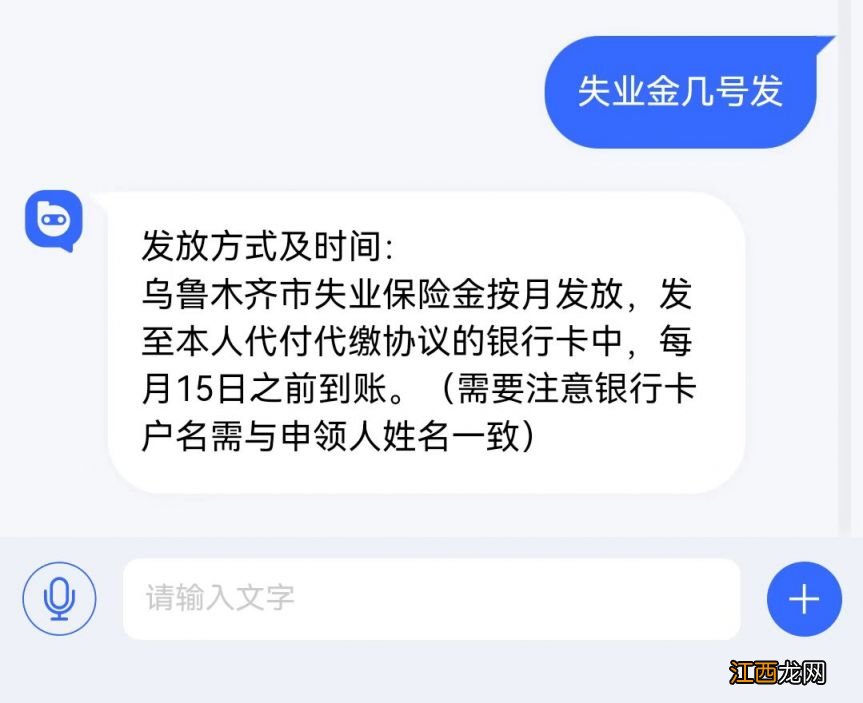 失业金几号发

发放方式及时间:
乌鲁木齐市失业保险金按月发放，发至本人代付代缴协议的银行卡中，每月15日之前到账。（需要注意银行卡户名需与申领人姓名一致）

请输入文字

江西龙网